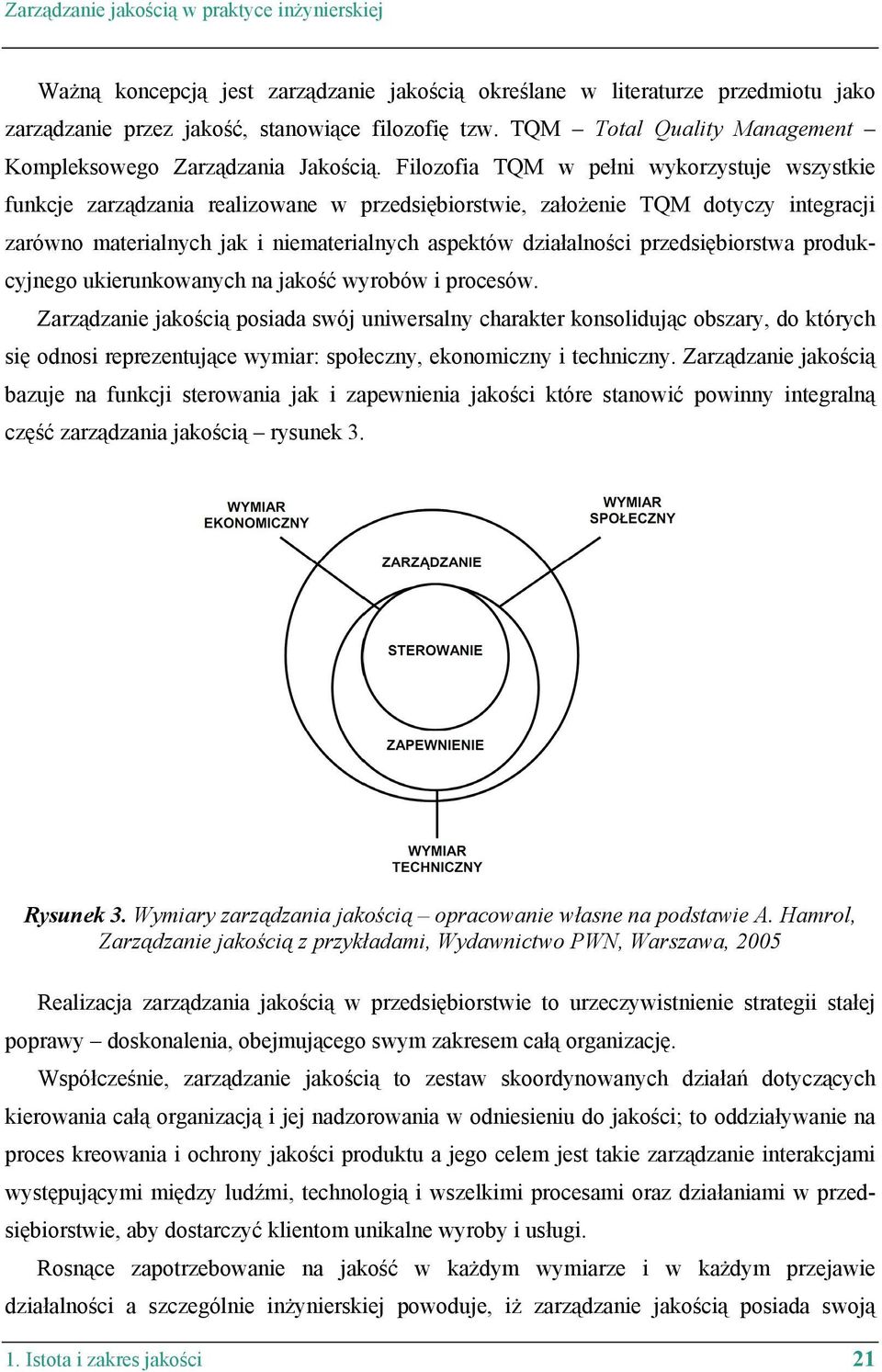 Zarządzanie jakością w praktyce inżynierskiej

Ważną koncepcją jest zarządzanie jakością określane w literaturze przedmiotu jako zarządzanie przez jakość, stanowiące filozofię tzw. TQM – Total Quality Management – Kompleksowego Zarządzania Jakością. Filozofia TQM w pełni wykorzystuje wszystkie funkcje zarządzania realizowane w przedsiębiorstwie, założenie TQM dotyczy integracji zarówno materialnych jak i niematerialnych aspektów działalności przedsiębiorstwa produkcyjnego ukierunkowanych na jakość wyrobów i procesów.

Zarządzanie jakością posiada swój uniwersalny charakter konsolidując obszary, do których się odnosi reprezentujące wymiar: społeczny, ekonomiczny i techniczny. Zarządzanie jakością bazuje na funkcji sterowania jak i zapewnienia jakości które stanowić powinny integralną część zarządzania jakością – rysunek 3.

WYMIAR EKONOMICZNY
WYMIAR SPOŁECZNY
ZARZĄDZANIE
STEROWANIE
ZAPEWNIENIE
WYMIAR TECHNICZNY

Rysunek 3. Wymiary zarządzania jakością – opracowanie własne na podstawie A. Hamrol, Zarządzanie jakością z przykładami, Wydawnictwo PWN, Warszawa, 2005

Realizacja zarządzania jakością w przedsiębiorstwie to urzeczywistnienie strategii stałej poprawy – doskonalenia, obejmującego swym zakresem całą organizację.

Współcześnie, zarządzanie jakością to zestaw skoordynowanych działań dotyczących kierowania całą organizacją i jej nadzorowania w odniesieniu do jakości; to oddziaływanie na proces kreowania i ochrony jakości produktu a jego celem jest takie zarządzanie interakcjami występującymi między ludźmi, technologią i wszelkimi procesami oraz działaniami w przedsiębiorstwie, aby dostarczyć klientom unikalne wyroby i usługi.

Rosnące zapotrzebowanie na jakość w każdym wymiarze i w każdym przejawie działalności a szczególnie inżynierskiej powoduje, iż zarządzanie jakością posiada swoją

1. Istota i zakres jakości
21